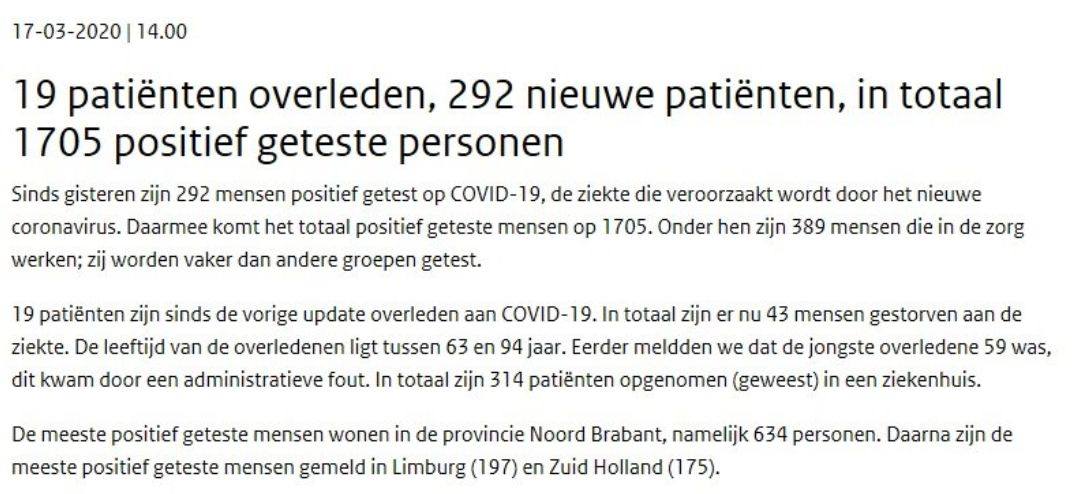 17-03-2020 | 14.00

19 patiënten overleden, 292 nieuwe patiënten, in totaal 1705 positief geteste personen

Sinds gisteren zijn 292 mensen positief getest op COVID-19, de ziekte die veroorzaakt wordt door het nieuwe coronavirus. Daarmee komt het totaal positief geteste mensen op 1705. Onder hen zijn 389 mensen die in de zorg werken; zij worden vaker dan andere groepen getest.

19 patiënten zijn sinds de vorige update overleden aan COVID-19. In totaal zijn er nu 43 mensen gestorven aan de ziekte. De leeftijd van de overledenen ligt tussen 63 en 94 jaar. Eerder meldden we dat de jongste overledene 59 was, dit kwam door een administratieve fout. In totaal zijn 314 patiënten opgenomen (geweest) in een ziekenhuis.

De meeste positief geteste mensen wonen in de provincie Noord Brabant, namelijk 634 personen. Daarna zijn de meeste positief geteste mensen gemeld in Limburg (197) en Zuid Holland (175).